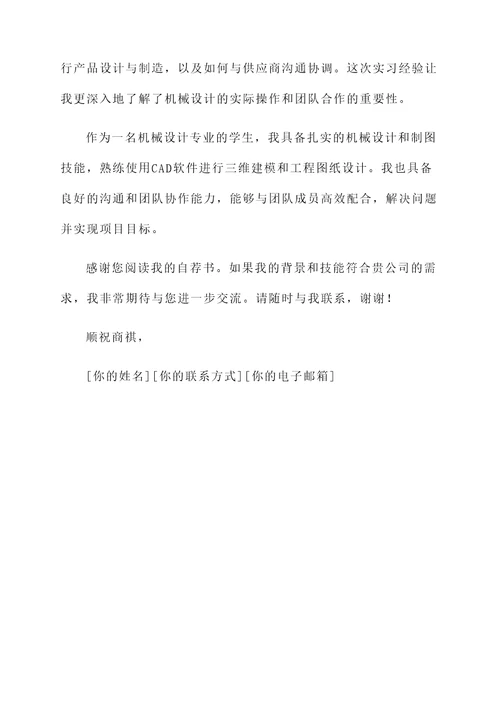 行产品设计与制造，以及如何与供应商沟通协调。这次实习经验让我更深入地了解了机械设计的实际操作和团队合作的重要性。

作为一名机械设计专业的学生，我具备扎实的机械设计和制图技能，熟练使用CAD软件进行三维建模和工程图纸设计。我也具备良好的沟通和团队协作能力，能够与团队成员高效配合，解决问题并实现项目目标。

感谢您阅读我的自荐书。如果我的背景和技能符合贵公司的需求，我非常期待与您进一步交流。请随时与我联系，谢谢！

顺祝商祺，

[你的姓名][你的联系方式][你的电子邮箱]